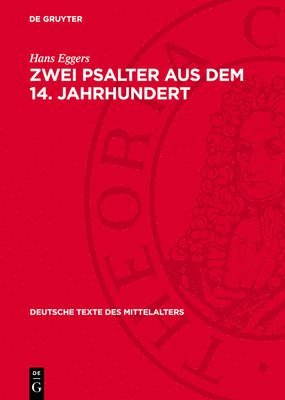 DE GRUYTER

Hans Eggers

ZWEI PSALTER AUS DEM 14. JAHRHUNDERT

THEORIA C

DEUTSCHE TEXTE DES MITTELALTERS

DE
G